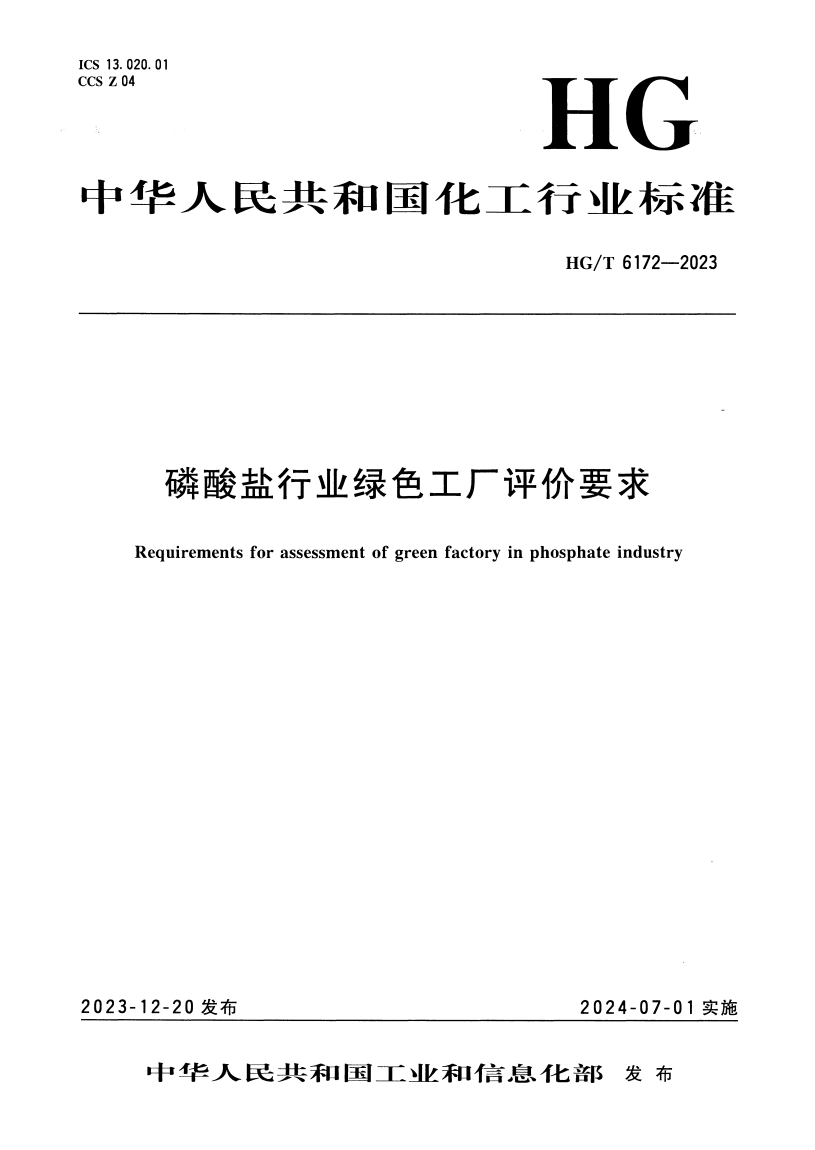 ICS 13.020.01
CCS Z 04

HG

中华人民共和国化工行业标准

HG/T 6172—2023

磷酸盐行业绿色工厂评价要求

Requirements for assessment of green factory in phosphate industry

2023-12-20 发布

2024-07-01 实施

中华人民共和国工业和信息化部 发布